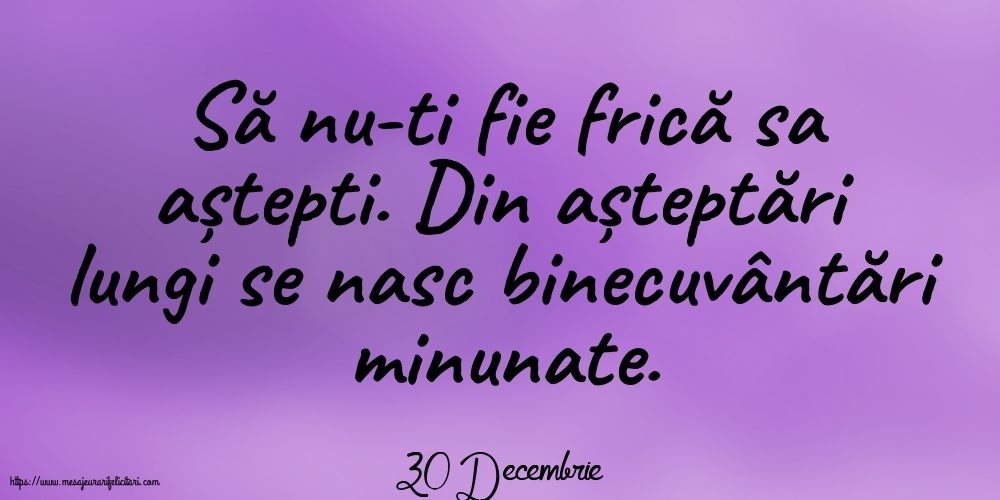 Să nu-ti fie frică sa aștepti. Din așteptări lungi se nasc binecuvântări minunate.

30 Decembrie

https://www.mesajeurarifelicitari.com